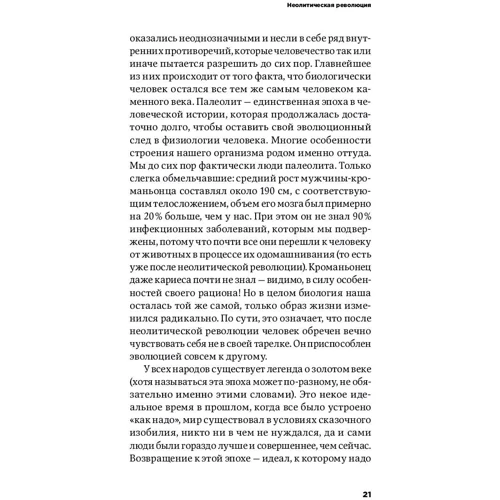 Неолитическая революция

оказались неоднозначными и несли в себе ряд внутренних противоречий, которые человечество так или иначе пытается разрешить до сих пор. Главнейшее из них происходит от того факта, что биологически человек остался все тем же самым человеком каменного века. Палеолит — единственная эпоха в человеческой истории, которая продолжалась достаточно долго, чтобы оставить свой эволюционный след в физиологии человека. Многие особенности строения нашего организма родом именно оттуда. Мы до сих пор фактически люди палеолита. Только слегка обмельчавшие: средний рост мужчины-кроманьонца составлял около 190 см, с соответствующим телосложением, объем его мозга был примерно на 20% больше, чем у нас. При этом он не знал 90% инфекционных заболеваний, которым мы подвержены, потому что почти все они перешли к человеку от животных в процессе их одомашнивания (то есть уже после неолитической революции). Кроманьонец даже кариеса почти не знал — видимо, в силу особенностей своего рациона! Но в целом биология наша осталась той же самой, только образ жизни изменился радикально. По сути, это означает, что после неолитической революции человек обречен вечно чувствовать себя не в своей тарелке. Он приспособлен эволюцией совсем к другому.

У всех народов существует легенда о золотом веке (хотя называться эта эпоха может по-разному, не обязательно именно этими словами). Это некое идеальное время в прошлом, когда все было устроено «как надо», мир существовал в условиях сказочного изобилия, никто ни в чем не нуждался, да и сами люди были гораздо лучше и совершеннее, чем сейчас. Возвращение к этой эпохе — идеал, к которому надо

21